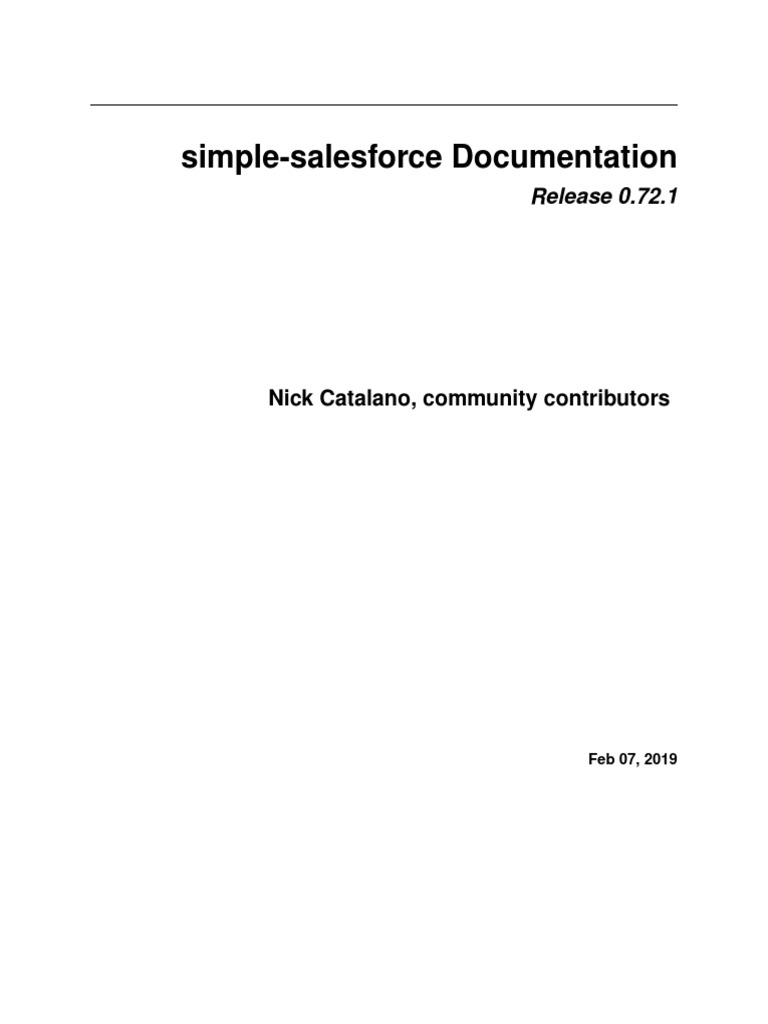 simple-salesforce Documentation

Release 0.72.1

Nick Catalano, community contributors

Feb 07, 2019